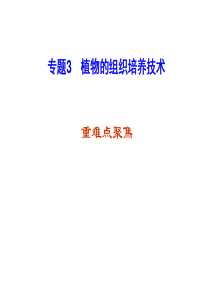 专题3　植物的组织培养技术

重难点聚焦